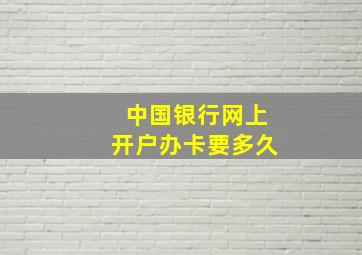 中国银行网上
开户办卡要多久